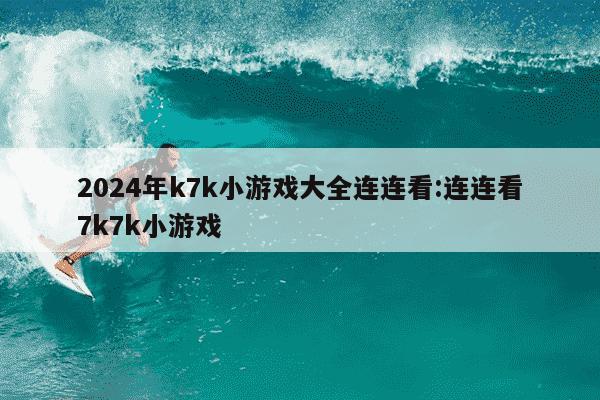 2024年k7k小游戏大全连连看:连连看7k7k小游戏